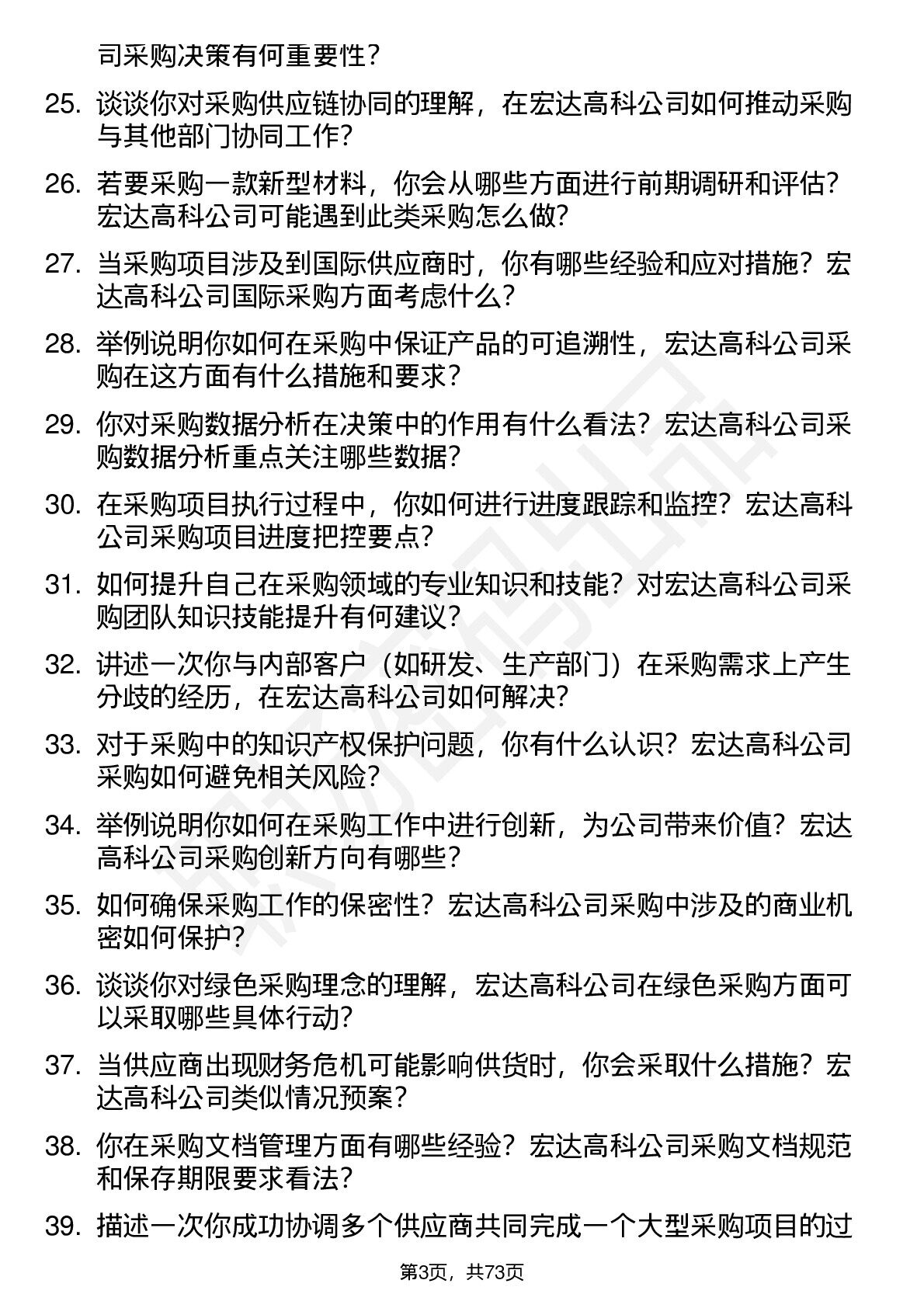 司采购决策有何重要性？

25. 谈谈你对采购供应链协同的理解，在宏达高科公司如何推动采购与其他部门协同工作？

26. 若要采购一款新型材料，你会从哪些方面进行前期调研和评估？宏达高科公司可能遇到此类采购怎么做？

27. 当采购项目涉及到国际供应商时，你有哪些经验和应对措施？宏达高科公司国际采购方面考虑什么？

28. 举例说明你如何在采购中保证产品的可追溯性，宏达高科公司采购在这方面有什么措施和要求？

29. 你对采购数据分析在决策中的作用有什么看法？宏达高科公司采购数据分析重点关注哪些数据？

30. 在采购项目执行过程中，你如何进行进度跟踪和监控？宏达高科公司采购项目进度把控要点？

31. 如何提升自己在采购领域的专业知识和技能？对宏达高科公司采购团队知识技能提升有何建议？

32. 讲述一次你与内部客户（如研发、生产部门）在采购需求上产生分歧的经历，在宏达高科公司如何解决？

33. 对于采购中的知识产权保护问题，你有什么认识？宏达高科公司采购如何避免相关风险？

34. 举例说明你如何在采购工作中进行创新，为公司带来价值？宏达高科公司采购创新方向有哪些？

35. 如何确保采购工作的保密性？宏达高科公司采购中涉及的商业机密如何保护？

36. 谈谈你对绿色采购理念的理解，宏达高科公司在绿色采购方面可以采取哪些具体行动？

37. 当供应商出现财务危机可能影响供货时，你会采取什么措施？宏达高科公司类似情况预案？

38. 你在采购文档管理方面有哪些经验？宏达高科公司采购文档规范和保存期限要求看法？

39. 描述一次你成功协调多个供应商共同完成一个大型采购项目的过

第3页，共73页